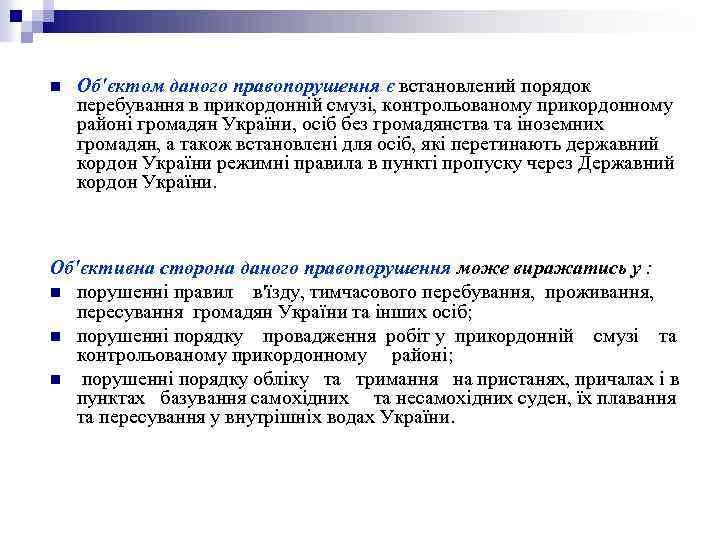 Об'єктом даного правопорушення є встановлений порядок перебування в прикордонній смузі, контрольованому прикордонному районі громадян України, осіб без громадянства та іноземних громадян, а також встановлені для осіб, які перетинають державний кордон України режимні правила в пункті пропуску через Державний кордон України.

Об'єктивна сторона даного правопорушення може виражатись у :

порушенні правил в'їзду, тимчасового перебування, проживання, пересування громадян України та інших осіб;

порушенні порядку провадження робіт у прикордонній смузі та контрольованому прикордонному районі;

порушенні порядку обліку та тримання на пристанях, причалах і в пунктах базування самохідних та несамохідних суден, їх плавання та пересування у внутрішніх водах України.